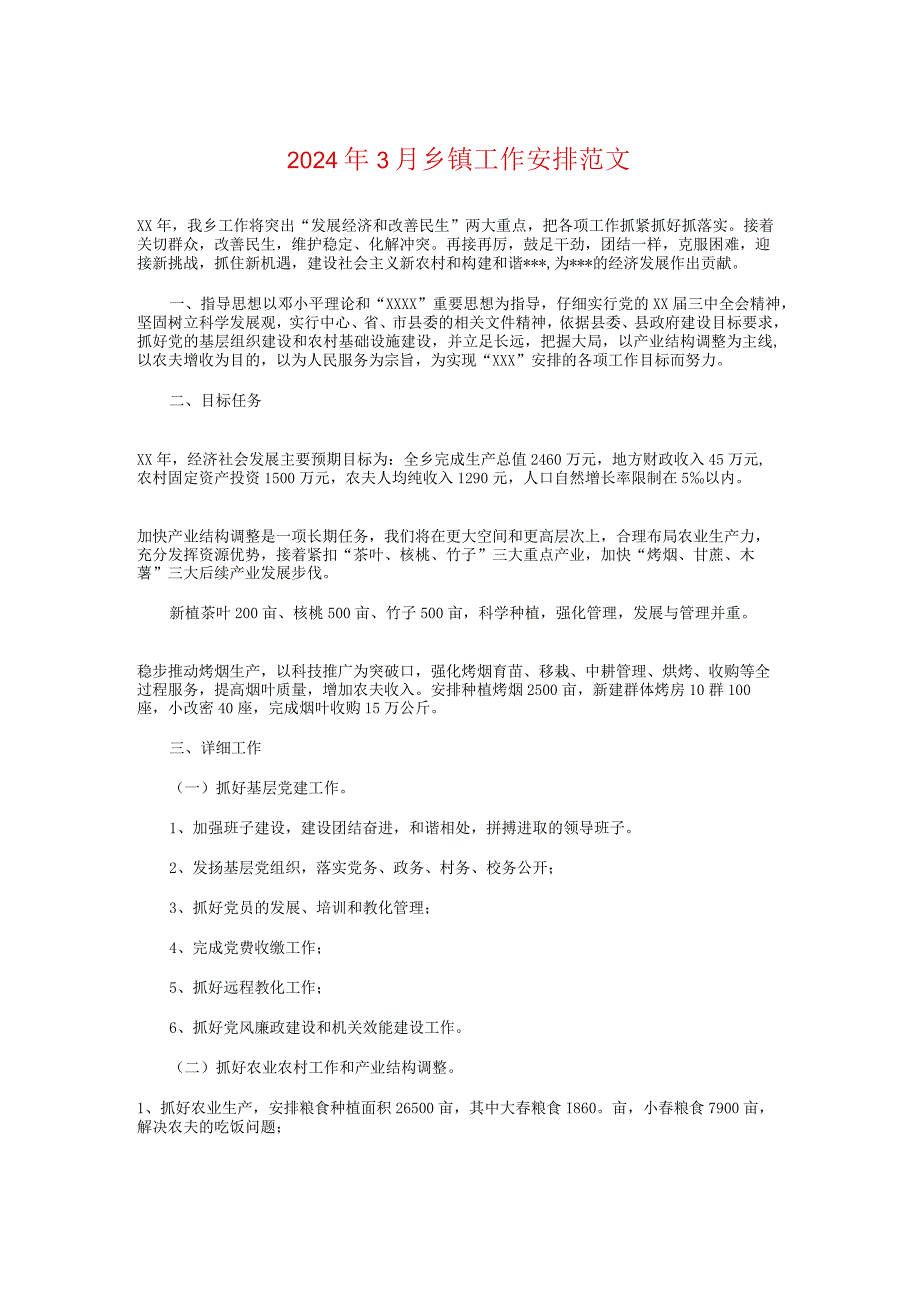 2024年3月乡镇工作安排范文

XX年，我乡工作将突出“发展经济和改善民生”两大重点，把各项工作抓紧抓好抓落实。接着关切群众，改善民生，维护稳定、化解冲突。再接再厉，鼓足干劲，团结一样，克服困难，迎接新挑战，抓住新机遇，建设社会主义新农村和构建和谐***,为***的经济发展作出贡献。

一、指导思想以邓小平理论和“XXXX”重要思想为指导，仔细实行党的XX届三中全会精神，坚固树立科学发展观，实行中心、省、市县委的相关文件精神，依据县委、县政府建设目标要求，抓好党的基层组织建设和农村基础设施建设，并立足长远，把握大局，以产业结构调整为主线，以农夫增收为目的，以为人民服务为宗旨，为实现“XXX”安排的各项工作目标而努力。

二、目标任务

XX年，经济社会发展主要预期目标为：全乡完成生产总值2460万元，地方财政收入45万元，农村固定资产投资1500万元，农夫人均纯收入1290元，人口自然增长率限制在5‰以内。

加快产业结构调整是一项长期任务，我们将在更大空间和更高层次上，合理布局农业生产力，充分发挥资源优势，接着紧扣“茶叶、核桃、竹子”三大重点产业，加快“烤烟、甘蔗、木薯”三大后续产业发展步伐。

新植茶叶200亩、核桃500亩、竹子500亩，科学种植，强化管理，发展与管理并重。

稳步推动烤烟生产，以科技推广为突破口，强化烤烟育苗、移栽、中耕管理、烘烤、收购等全过程服务，提高烟叶质量，增加农夫收入。安排种植烤烟2500亩，新建群体烤房10群100座，小改密40座，完成烟叶收购15万公斤。

三、详细工作

（一）抓好基层党建工作。

1、加强班子建设，建设团结奋进，和谐相处，拼搏进取的领导班子。

2、发扬基层党组织，落实党务、政务、村务、校务公开；

3、抓好党员的发展、培训和教化管理；

4、完成党费收缴工作；

5、抓好远程教化工作；

6、抓好党风廉政建设和机关效能建设工作。

（二）抓好农业农村工作和产业结构调整。

1、抓好农业生产，安排粮食种植面积26500亩，其中大春粮食I860。亩，小春粮食7900亩，解决农夫的吃饭问题；